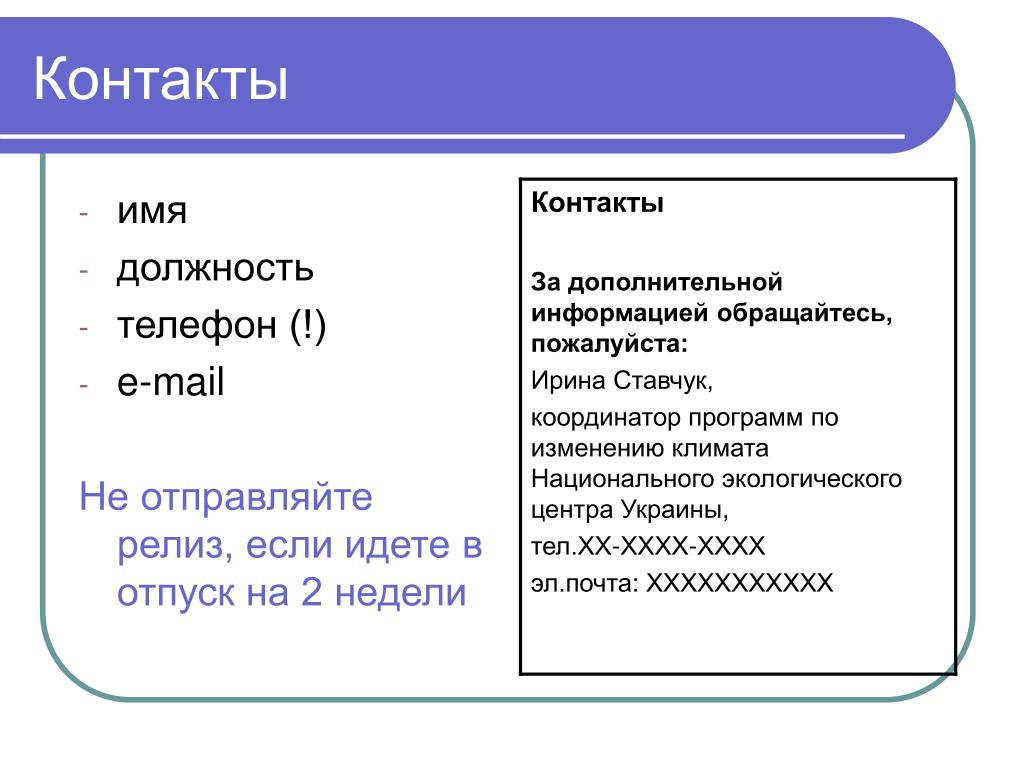 Контакты

- имя
- должность
- телефон (!)
- e-mail

Не отправляйте релиз, если идете в отпуск на 2 недели

Контакты

За дополнительной информацией обращайтесь, пожалуйста:

Ирина Ставчук,

координатор программ по изменению климата Национального экологического центра Украины,

тел.ХХ-ХХХХ-ХХХХ

эл.почта: ХХХХХХХХХХХ